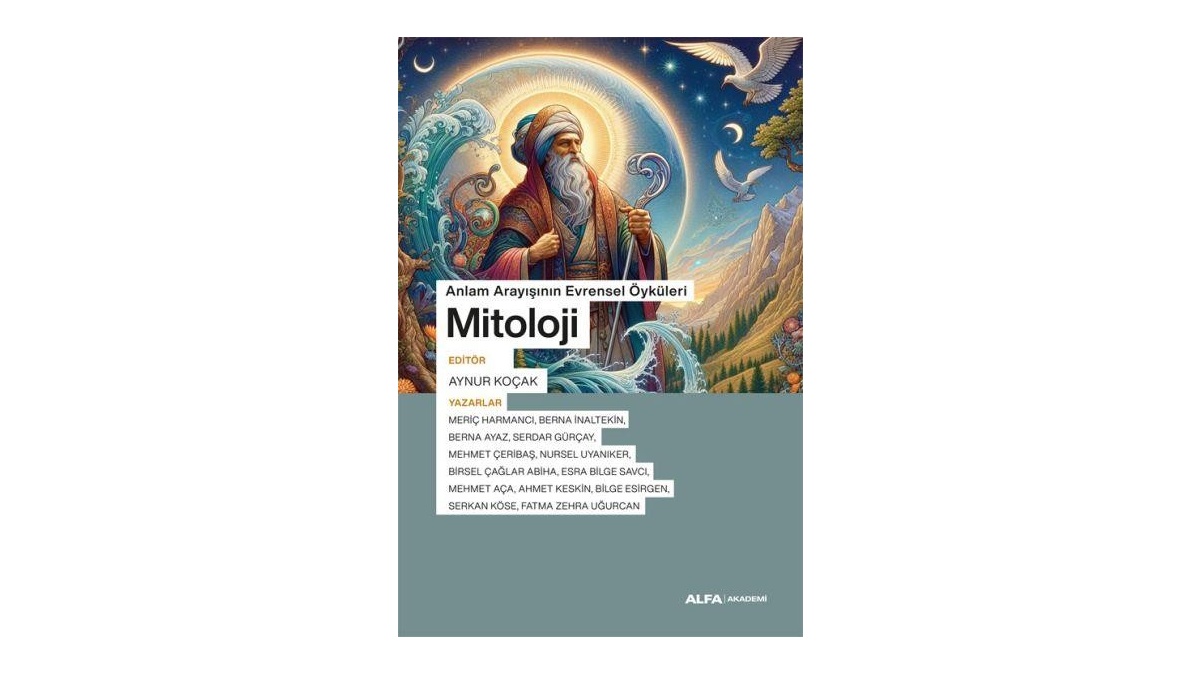 Anlam Arayışının Evrensel Öyküleri

Mitoloji

EDİTÖR

AYNUR KOÇAK

YAZARLAR

MERİÇ HARMANCI, BERNA İNALTEKİN,
BERNA AYAZ, SERDAR GÜRÇAY,
MEHMET ÇERİBAŞ, NURSEL UYANIKER,
BİRSEL ÇAĞLAR ABİHA, ESRA BİLGE SAVCI,
MEHMET AÇA, AHMET KESKİN, BİLGE ESİRGEN,
SERKAN KÖSE, FATMA ZEHRA UĞURCAN

ALFA | AKADEMİ